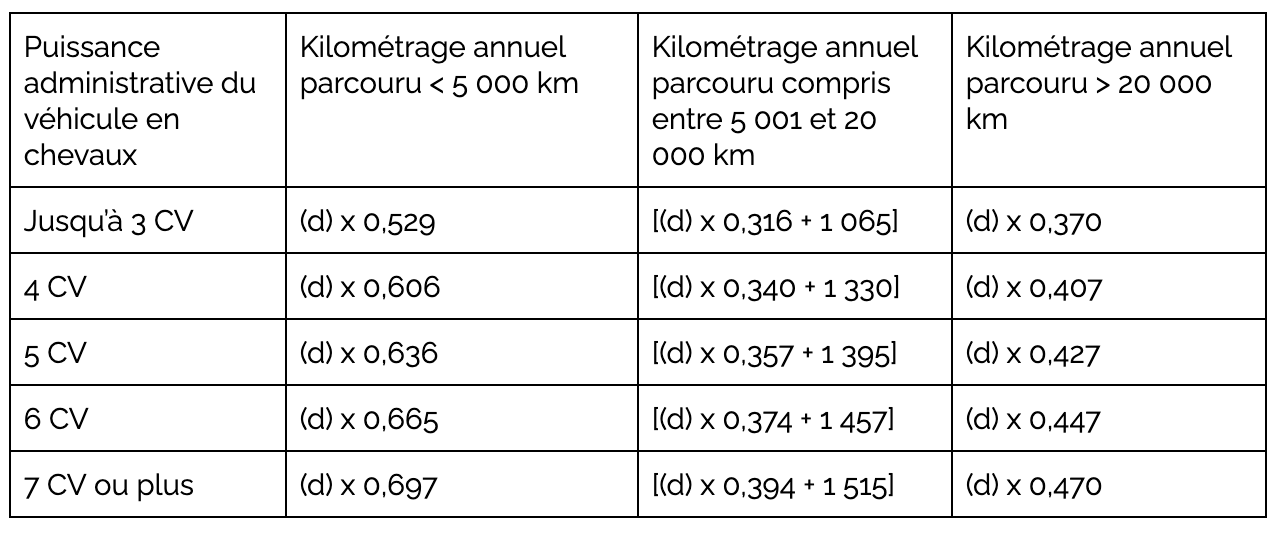 | Puissance administrative du véhicule en chevaux | Kilométrage annuel parcouru < 5 000 km | Kilométrage annuel parcouru compris entre 5 001 et 20 000 km | Kilométrage annuel parcouru > 20 000 km |
|---|---|---|---|
| Jusqu'à 3 CV | (d) x 0,529 | [(d) x 0,316 + 1 065] | (d) x 0,370 |
| 4 CV | (d) x 0,606 | [(d) x 0,340 + 1 330] | (d) x 0,407 |
| 5 CV | (d) x 0,636 | [(d) x 0,357 + 1 395] | (d) x 0,427 |
| 6 CV | (d) x 0,665 | [(d) x 0,374 + 1 457] | (d) x 0,447 |
| 7 CV ou plus | (d) x 0,697 | [(d) x 0,394 + 1 515] | (d) x 0,470 |